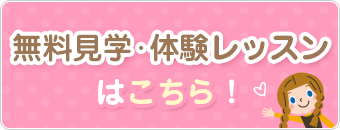 無料見学・体験レッスン

はこちら！